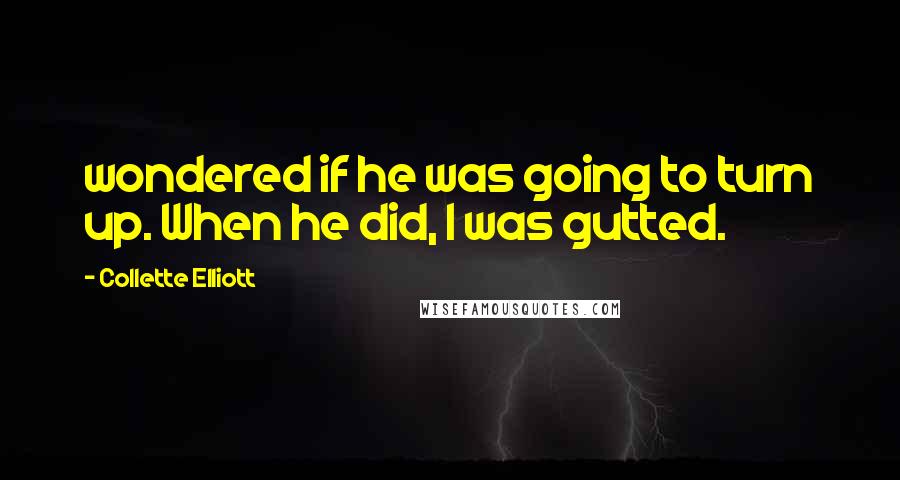 wondered if he was going to turn up. When he did, I was gutted.

- Collette Elliott

WISEFAMOUSQUOTES.COM